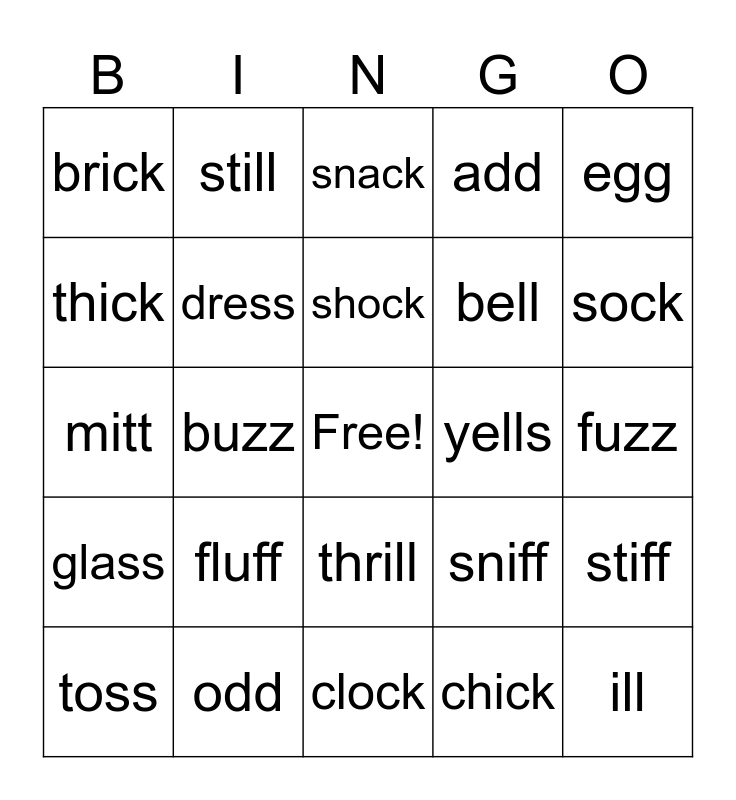 | B | I | N | G | O |
|---|---|---|---|---|
| brick | still | snack | add | egg |
| thick | dress | shock | bell | sock |
| mitt | buzz | Free! | yells | fuzz |
| glass | fluff | thrill | sniff | stiff |
| toss | odd | clock | chick | ill |